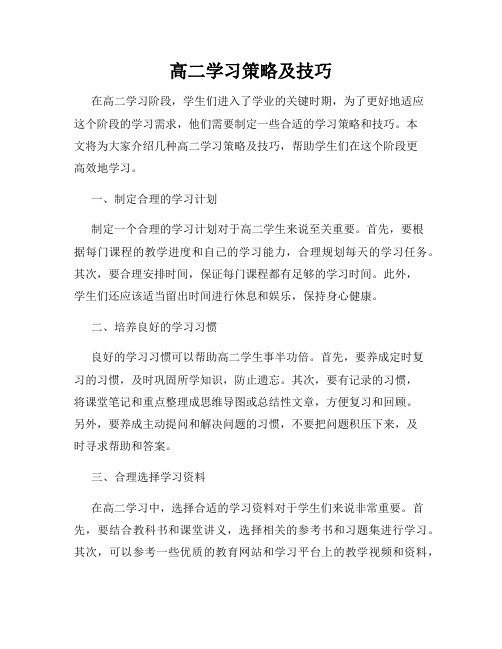 高二学习策略及技巧

在高二学习阶段，学生们进入了学业的关键时期，为了更好地适应这个阶段的学习需求，他们需要制定一些合适的学习策略和技巧。本文将为大家介绍几种高二学习策略及技巧，帮助学生们在这个阶段更高效地学习。

一、制定合理的学习计划

制定一个合理的学习计划对于高二学生来说至关重要。首先，要根据每门课程的教学进度和自己的学习能力，合理规划每天的学习任务。其次，要合理安排时间，保证每门课程都有足够的学习时间。此外，学生们还应该适当留出时间进行休息和娱乐，保持身心健康。

二、培养良好的学习习惯

良好的学习习惯可以帮助高二学生事半功倍。首先，要养成定时复习的习惯，及时巩固所学知识，防止遗忘。其次，要有记录的习惯，将课堂笔记和重点整理成思维导图或总结性文章，方便复习和回顾。另外，要养成主动提问和解决问题的习惯，不要把问题积压下来，及时寻求帮助和答案。

三、合理选择学习资料

在高二学习中，选择合适的学习资料对于学生们来说非常重要。首先，要结合教科书和课堂讲义，选择相关的参考书和习题集进行学习。其次，可以参考一些优质的教育网站和学习平台上的教学视频和资料，